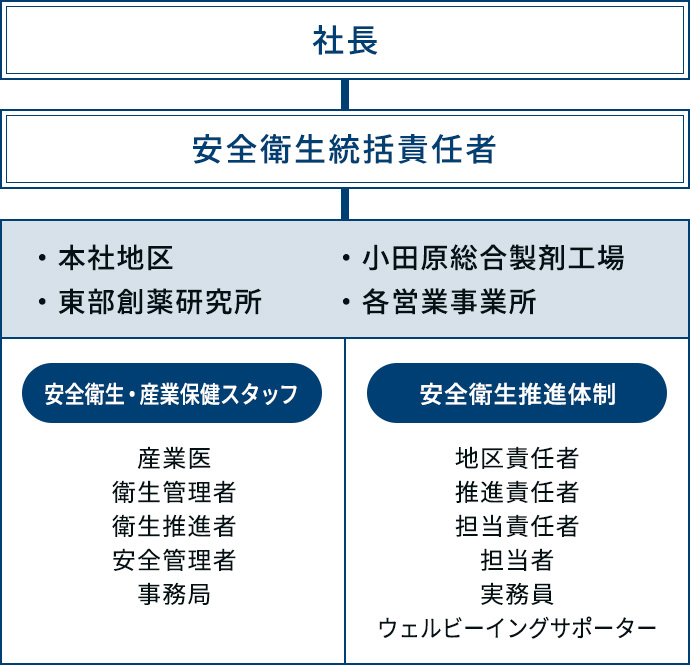 社長

安全衛生統括責任者

・本社地区
・東部創薬研究所

・小田原総合製剤工場
・各営業事業所

安全衛生・産業保健スタッフ

産業医
衛生管理者
衛生推進者
安全管理者
事務局

安全衛生推進体制

地区責任者
推進責任者
担当責任者
担当者
実務員
ウェルビーイングサポーター